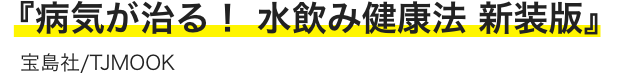 『病気が治る！ 水飲み健康法 新装版』

宝島社/TJMOOK